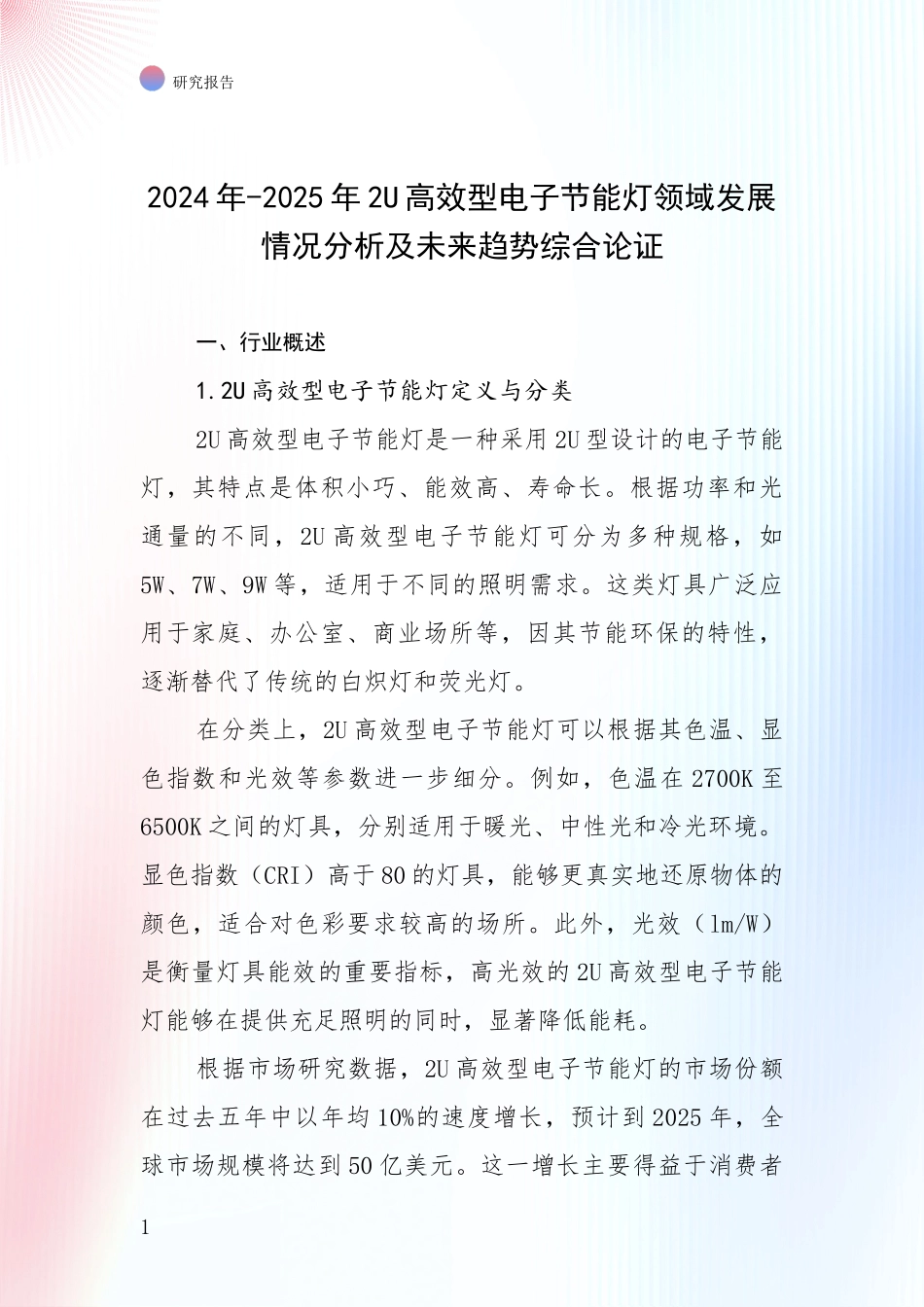 研究报告

2024年-2025年2U高效型电子节能灯领域发展情况分析及未来趋势综合论证

一、行业概述

1.2U高效型电子节能灯定义与分类

2U高效型电子节能灯是一种采用2U型设计的电子节能灯，其特点是体积小巧、能效高、寿命长。根据功率和光通量的不同，2U高效型电子节能灯可分为多种规格，如5W、7W、9W等，适用于不同的照明需求。这类灯具广泛应用于家庭、办公室、商业场所等，因其节能环保的特性，逐渐替代了传统的白炽灯和荧光灯。

在分类上，2U高效型电子节能灯可以根据其色温、显色指数和光效等参数进一步细分。例如，色温在2700K至6500K之间的灯具，分别适用于暖光、中性光和冷光环境。显色指数（CRI）高于80的灯具，能够更真实地还原物体的颜色，适合对色彩要求较高的场所。此外，光效（lm/W）是衡量灯具能效的重要指标，高光效的2U高效型电子节能灯能够在提供充足照明的同时，显著降低能耗。

根据市场研究数据，2U高效型电子节能灯的市场份额在过去五年中以年均10%的速度增长，预计到2025年，全球市场规模将达到50亿美元。这一增长主要得益于消费者

1